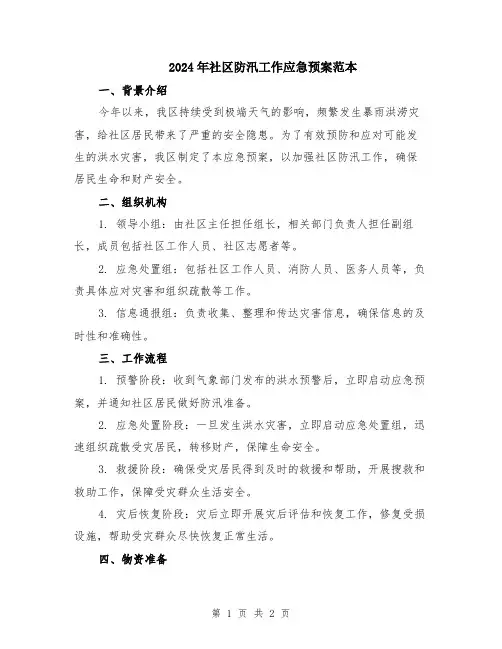 2024年社区防汛工作应急预案范本

一、背景介绍

今年以来，我区持续受到极端天气的影响，频繁发生暴雨洪涝灾害，给社区居民带来了严重的安全隐患。为了有效预防和应对可能发生的洪水灾害，我区制定了本应急预案，以加强社区防汛工作，确保居民生命和财产安全。

二、组织机构

1. 领导小组：由社区主任担任组长，相关部门负责人担任副组长，成员包括社区工作人员、社区志愿者等。

2. 应急处置组：包括社区工作人员、消防人员、医务人员等，负责具体应对灾害和组织疏散等工作。

3. 信息通报组：负责收集、整理和传达灾害信息，确保信息的及时性和准确性。

三、工作流程

1. 预警阶段：收到气象部门发布的洪水预警后，立即启动应急预案，并通知社区居民做好防汛准备。

2. 应急处置阶段：一旦发生洪水灾害，立即启动应急处置组，迅速组织疏散受灾居民，转移财产，保障生命安全。

3. 救援阶段：确保受灾居民得到及时的救援和帮助，开展搜救和救助工作，保障受灾群众生活安全。

4. 灾后恢复阶段：灾后立即开展灾后评估和恢复工作，修复受损设施，帮助受灾群众尽快恢复正常生活。

四、物资准备

第 1 页 共 2 页